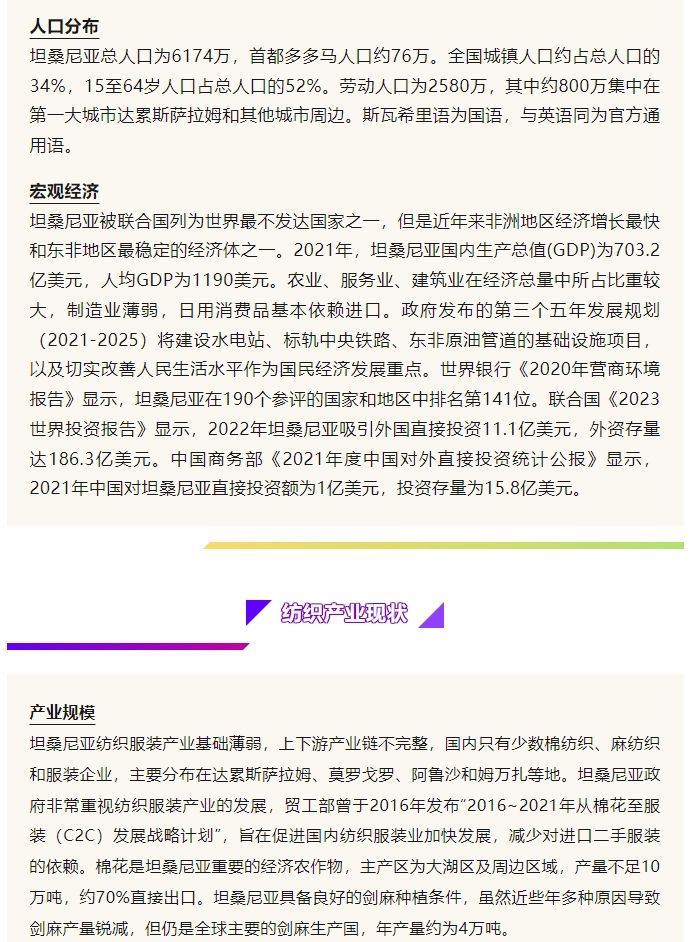 人口分布

坦桑尼亚总人口为6174万，首都多多马人口约76万。全国城镇人口约占总人口的34%，15至64岁人口占总人口的52%。劳动人口为2580万，其中约800万集中在第一大城市达累斯萨拉姆和其他城市周边。斯瓦希里语为国语，与英语同为官方通用语。

宏观经济

坦桑尼亚被联合国列为世界最不发达国家之一，但是近年来非洲地区经济增长最快和东非地区最稳定的经济体之一。2021年，坦桑尼亚国内生产总值(GDP)为703.2亿美元，人均GDP为1190美元。农业、服务业、建筑业在经济总量中所占比重较大，制造业薄弱，日用消费品基本依赖进口。政府发布的第三个五年发展规划（2021-2025）将建设水电站、标轨中央铁路、东非原油管道的基础设施项目，以及切实改善人民生活水平作为国民经济发展重点。世界银行《2020年营商环境报告》显示，坦桑尼亚在190个参评的国家和地区中排名第141位。联合国《2023世界投资报告》显示，2022年坦桑尼亚吸引外国直接投资11.1亿美元，外资存量达186.3亿美元。中国商务部《2021年度中国对外直接投资统计公报》显示，2021年中国对坦桑尼亚直接投资额为1亿美元，投资存量为15.8亿美元。

纺织产业现状

产业规模

坦桑尼亚纺织服装产业基础薄弱，上下游产业链不完整，国内只有少数棉纺织、麻纺织和服装企业，主要分布在达累斯萨拉姆、莫罗戈罗、阿鲁沙和姆万扎等地。坦桑尼亚政府非常重视纺织服装产业的发展，贸工部曾于2016年发布“2016~2021年从棉花至服装（C2C）发展战略计划”，旨在促进国内纺织服装业加快发展，减少对进口二手服装的依赖。棉花是坦桑尼亚重要的经济农作物，主产区为大湖区及周边区域，产量不足10万吨，约70%直接出口。坦桑尼亚具备良好的剑麻种植条件，虽然近些年多种原因导致剑麻产量锐减，但仍是全球主要的剑麻生产国，年产量约为4万吨。